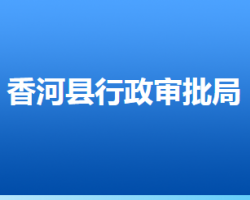 香河县行政审批局